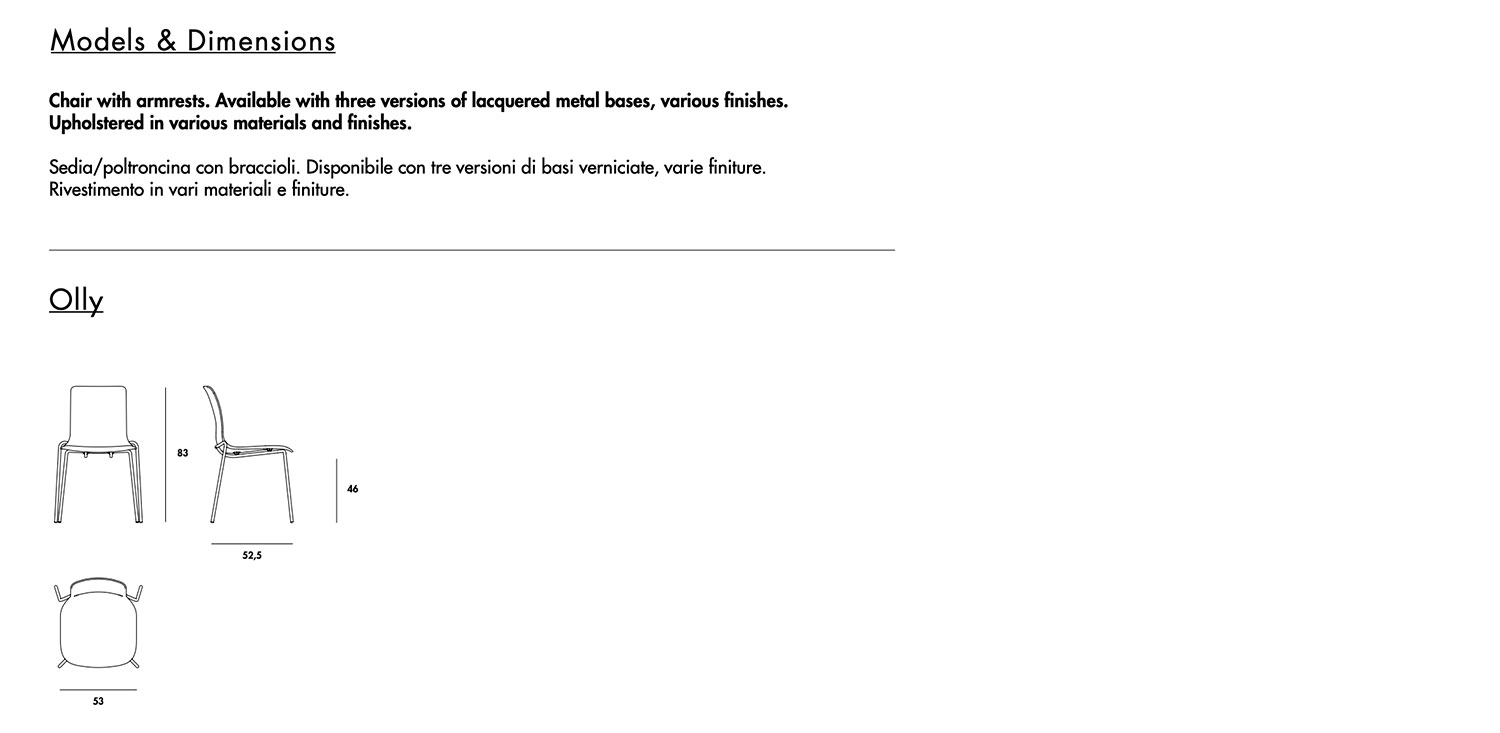 Models & Dimensions

Chair with armrests. Available with three versions of lacquered metal bases, various finishes. Upholstered in various materials and finishes.

Sedia/poltroncina con braccioli. Disponibile con tre versioni di basi verniciate, varie finiture. Rivestimento in vari materiali e finiture.

Olly

83

46

52,5

53